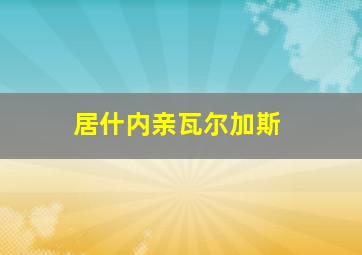 居什内亲瓦尔加斯